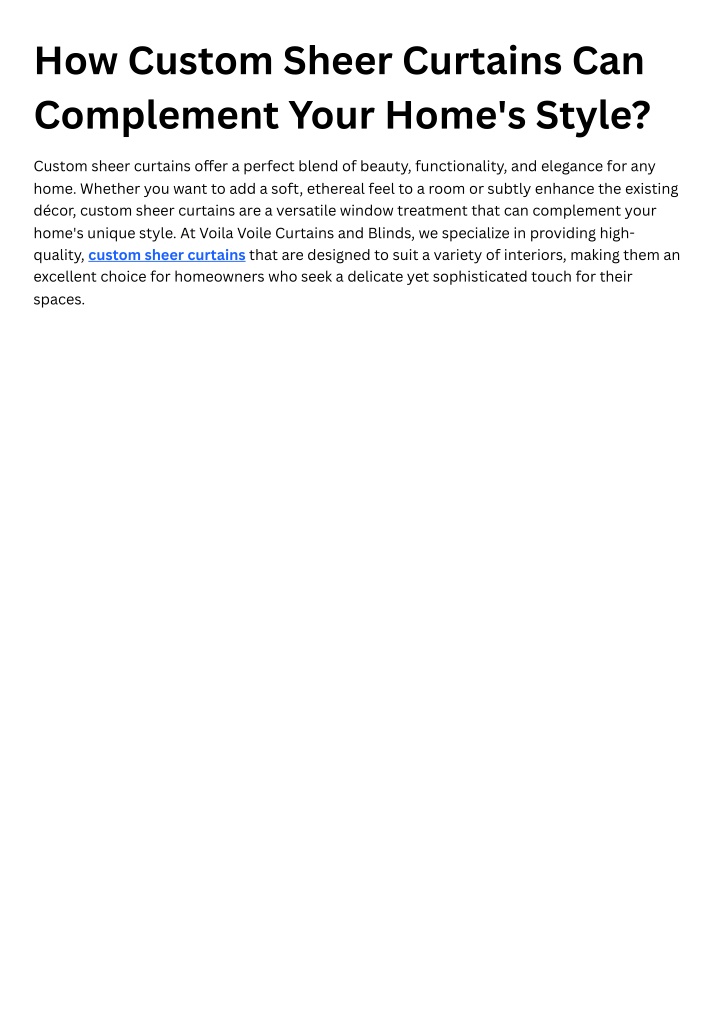 How Custom Sheer Curtains Can Complement Your Home's Style?

Custom sheer curtains offer a perfect blend of beauty, functionality, and elegance for any home. Whether you want to add a soft, ethereal feel to a room or subtly enhance the existing décor, custom sheer curtains are a versatile window treatment that can complement your home's unique style. At Voila Voile Curtains and Blinds, we specialize in providing high-quality, custom sheer curtains that are designed to suit a variety of interiors, making them an excellent choice for homeowners who seek a delicate yet sophisticated touch for their spaces.